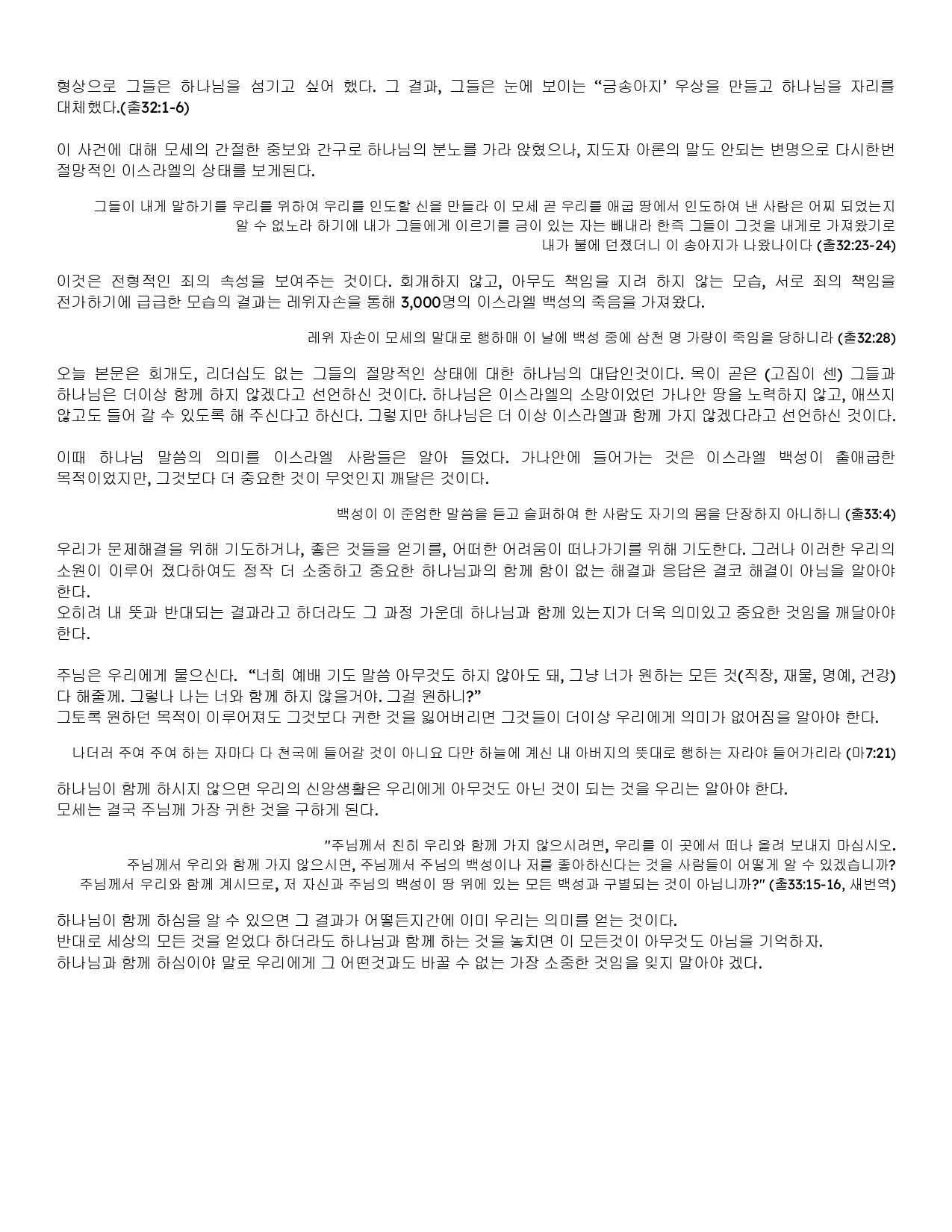 형상으로 그들은 하나님을 섬기고 싶어 했다. 그 결과, 그들은 눈에 보이는 “금송아지’ 우상을 만들고 하나님을 자리를 대체했다.(출32:1-6)

이 사건에 대해 모세의 간절한 중보와 간구로 하나님의 분노를 가라 앉혔으나, 지도자 아론의 말도 안되는 변명으로 다시한번 절망적인 이스라엘의 상태를 보게된다.

그들이 내게 말하기를 우리를 위하여 우리를 인도할 신을 만들라 이 모세 곧 우리를 애굽 땅에서 인도하여 낸 사람은 어찌 되었는지 알 수 없노라 하기에 내가 그들에게 이르기를 금이 있는 자는 빼내라 한즉 그들이 그것을 내게로 가져왔기로 내가 불에 던졌더니 이 송아지가 나왔나이다 (출32:23-24)

이것은 전형적인 죄의 속성을 보여주는 것이다. 회개하지 않고, 아무도 책임을 지려 하지 않는 모습, 서로 죄의 책임을 전가하기에 급급한 모습의 결과는 레위자손을 통해 3,000명의 이스라엘 백성의 죽음을 가져왔다.

레위 자손이 모세의 말대로 행하매 이 날에 백성 중에 삼천 명 가량이 죽임을 당하니라 (출32:28)

오늘 본문은 회개도, 리더십도 없는 그들의 절망적인 상태에 대한 하나님의 대답인것이다. 목이 곧은 (고집이 센) 그들과 하나님은 더이상 함께 하지 않겠다고 선언하신 것이다. 하나님은 이스라엘의 소망이었던 가나안 땅을 노력하지 않고, 애쓰지 않고도 들어 갈 수 있도록 해 주신다고 하신다. 그렇지만 하나님은 더 이상 이스라엘과 함께 가지 않겠다라고 선언하신 것이다.

이때 하나님 말씀의 의미를 이스라엘 사람들은 알아 들었다. 가나안에 들어가는 것은 이스라엘 백성이 출애굽한 목적이었지만, 그것보다 더 중요한 것이 무엇인지 깨달은 것이다.

백성이 이 준엄한 말씀을 듣고 슬퍼하여 한 사람도 자기의 몸을 단장하지 아니하니 (출33:4)

우리가 문제해결을 위해 기도하거나, 좋은 것들을 얻기를, 어떠한 어려움이 떠나가기를 위해 기도한다. 그러나 이러한 우리의 소원이 이루어 졌다하여도 정작 더 소중하고 중요한 하나님과의 함께 함이 없는 해결과 응답은 결코 해결이 아님을 알아야 한다.
오히려 내 뜻과 반대되는 결과라고 하더라도 그 과정 가운데 하나님과 함께 있는지가 더욱 의미있고 중요한 것임을 깨달아야 한다.

주님은 우리에게 물으신다. “너희 예배 기도 말씀 아무것도 하지 않아도 돼, 그냥 너가 원하는 모든 것(직장, 재물, 명예, 건강) 다 해줄께. 그렇나 나는 너와 함께 하지 않을거야. 그걸 원하니?”
그토록 원하던 목적이 이루어져도 그것보다 귀한 것을 잃어버리면 그것들이 더이상 우리에게 의미가 없어짐을 알아야 한다.

나더러 주여 주여 하는 자마다 다 천국에 들어갈 것이 아니요 다만 하늘에 계신 내 아버지의 뜻대로 행하는 자라야 들어가리라 (마7:21)

하나님이 함께 하시지 않으면 우리의 신앙생활은 우리에게 아무것도 아닌 것이 되는 것을 우리는 알아야 한다.
모세는 결국 주님께 가장 귀한 것을 구하게 된다.

"주님께서 친히 우리와 함께 가지 않으시려면, 우리를 이 곳에서 떠나 올려 보내지 마십시오. 주님께서 우리와 함께 가지 않으시면, 주님께서 주님의 백성이나 저를 좋아하신다는 것을 사람들이 어떻게 알 수 있겠습니까? 주님께서 우리와 함께 계시므로, 저 자신과 주님의 백성이 땅 위에 있는 모든 백성과 구별되는 것이 아닙니까?" (출33:15-16, 새번역)

하나님이 함께 하심을 알 수 있으면 그 결과가 어떻든지간에 이미 우리는 의미를 얻는 것이다.
반대로 세상의 모든 것을 얻었다 하더라도 하나님과 함께 하는 것을 놓치면 이 모든것이 아무것도 아님을 기억하자.
하나님과 함께 하심이야 말로 우리에게 그 어떤것과도 바꿀 수 없는 가장 소중한 것임을 잊지 말아야 겠다.